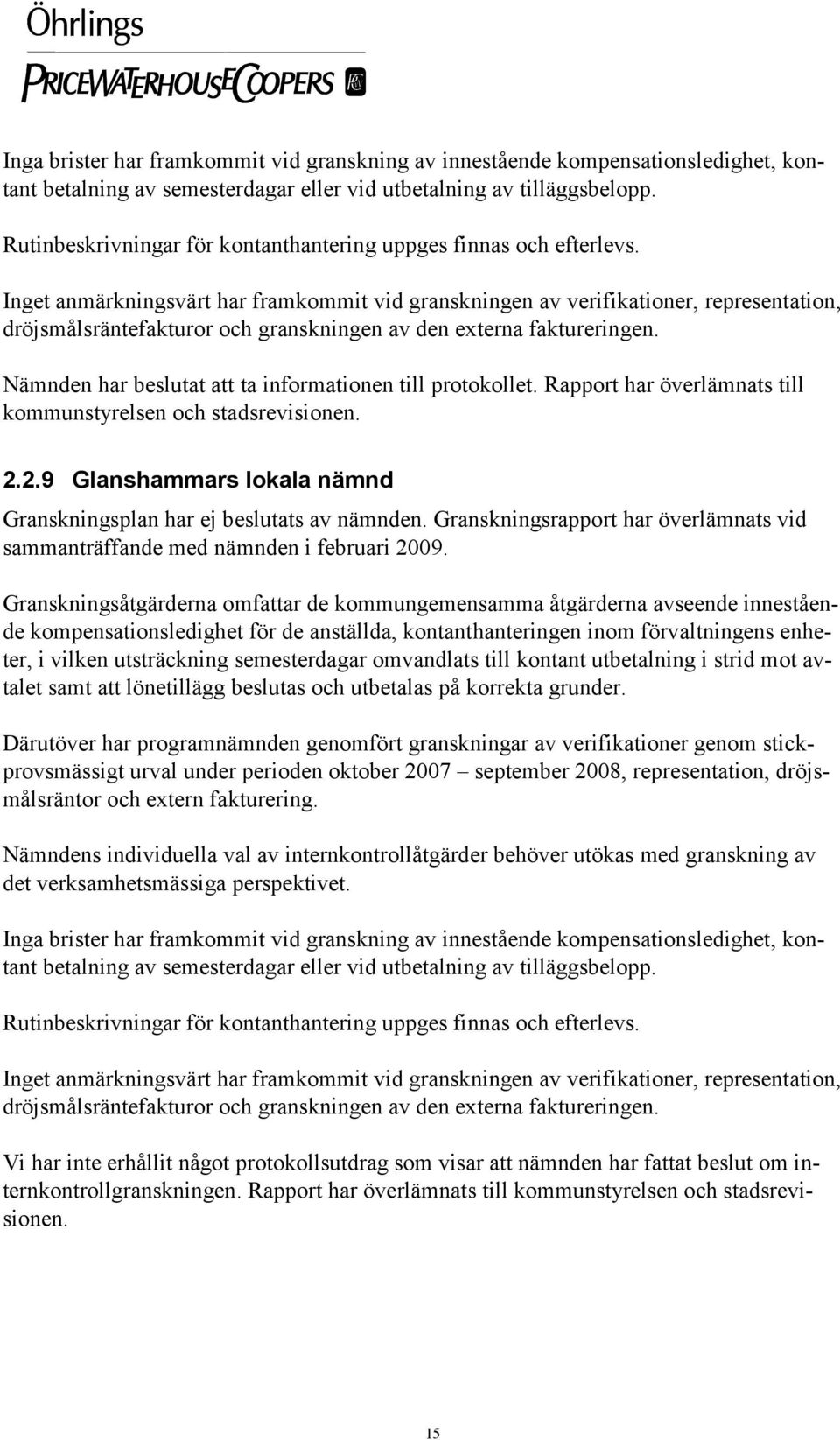 Öhrlings
PRICEWATERHOUSECOOPERS

Inga brister har framkommit vid granskning av innestående kompensationsledighet, kontant betalning av semesterdagar eller vid utbetalning av tilläggsbelopp.

Rutinbeskrivningar för kontanthantering uppges finnas och efterlevs.

Inget anmärkningsvärt har framkommit vid granskningen av verifikationer, representation, dröjsmålsräntefakturor och granskningen av den externa faktureringen.

Nämnden har beslutat att ta informationen till protokollet. Rapport har överlämnats till kommunstyrelsen och stadsrevisionen.

2.2.9 Glanshammars lokala nämnd

Granskningsplan har ej beslutats av nämnden. Granskningsrapport har överlämnats vid sammanträffande med nämnden i februari 2009.

Granskningsåtgärderna omfattar de kommungemensamma åtgärderna avseende innestående kompensationsledighet för de anställda, kontanthanteringen inom förvaltningens enheter, i vilken utsträckning semesterdagar omvandlats till kontant utbetalning i strid mot avtalet samt att lönetillägg beslutas och utbetalas på korrekta grunder.

Därutöver har programnämnden genomfört granskningar av verifikationer genom stickprovsmässigt urval under perioden oktober 2007 – september 2008, representation, dröjsmålsräntor och extern fakturering.

Nämndens individuella val av internkontrollåtgärder behöver utökas med granskning av det verksamhetsmässiga perspektivet.

Inga brister har framkommit vid granskning av innestående kompensationsledighet, kontant betalning av semesterdagar eller vid utbetalning av tilläggsbelopp.

Rutinbeskrivningar för kontanthantering uppges finnas och efterlevs.

Inget anmärkningsvärt har framkommit vid granskningen av verifikationer, representation, dröjsmålsräntefakturor och granskningen av den externa faktureringen.

Vi har inte erhållit något protokollsutdrag som visar att nämnden har fattat beslut om internkontrollgranskningen. Rapport har överlämnats till kommunstyrelsen och stadsrevisionen.

15